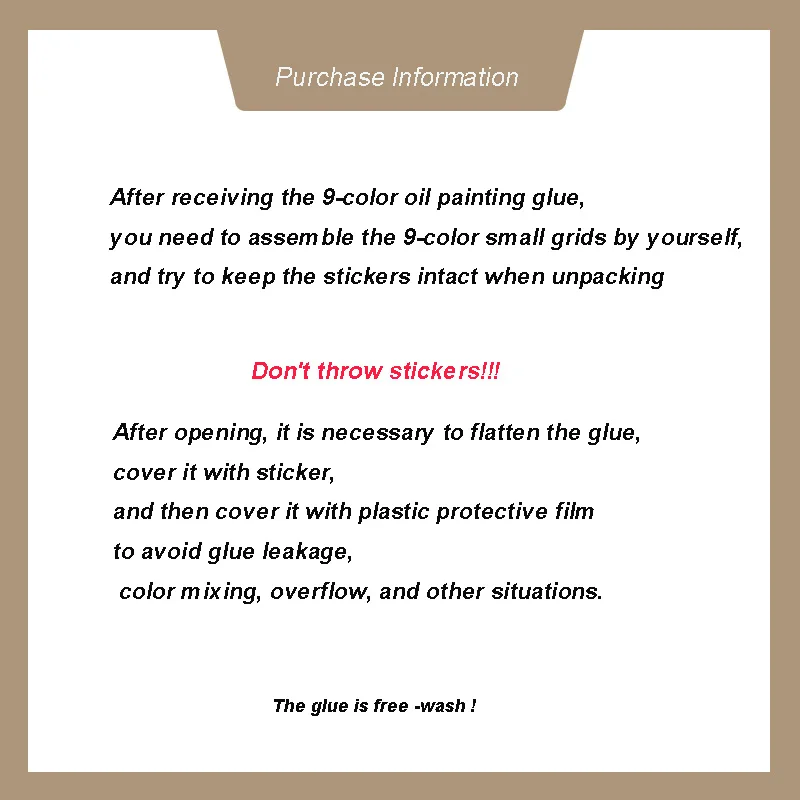 Purchase Information

After receiving the 9-color oil painting glue,
you need to assemble the 9-color small grids by yourself,
and try to keep the stickers intact when unpacking

Don't throw stickers!!!

After opening, it is necessary to flatten the glue,
cover it with sticker,
and then cover it with plastic protective film
to avoid glue leakage,
color mixing, overflow, and other situations.

The glue is free -wash !